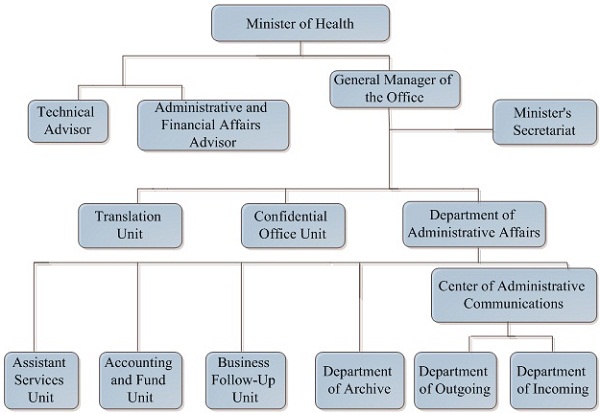 Minister of Health

Technical Advisor

Administrative and Financial Affairs Advisor

General Manager of the Office

Minister's Secretariat

Translation Unit

Confidential Office Unit

Department of Administrative Affairs

Center of Administrative Communications

Assistant Services Unit

Accounting and Fund Unit

Business Follow-Up Unit

Department of Archive

Department of Outgoing

Department of Incoming